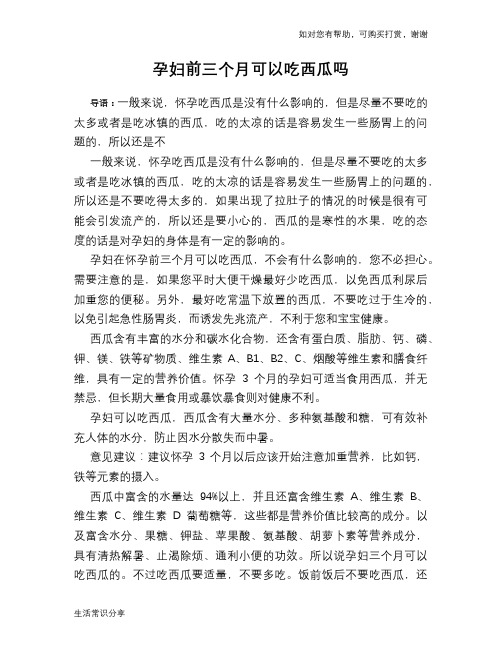 如对您有帮助，可购买打赏，谢谢

孕妇前三个月可以吃西瓜吗

导语：一般来说，怀孕吃西瓜是没有什么影响的，但是尽量不要吃的太多或者是吃冰镇的西瓜，吃的太凉的话是容易发生一些肠胃上的问题的，所以还是不

一般来说，怀孕吃西瓜是没有什么影响的，但是尽量不要吃的太多或者是吃冰镇的西瓜，吃的太凉的话是容易发生一些肠胃上的问题的，所以还是不要吃得太多的，如果出现了拉肚子的情况的时候是很有可能会引发流产的，所以还是要小心的，西瓜的是寒性的水果，吃的态度的话是对孕妇的身体是有一定的影响的。

孕妇在怀孕前三个月可以吃西瓜，不会有什么影响的，您不必担心。需要注意的是，如果您平时大便干燥最好少吃西瓜，以免西瓜利尿后加重您的便秘。另外，最好吃常温下放置的西瓜，不要吃过于生冷的，以免引起急性肠胃炎，而诱发先兆流产，不利于您和宝宝健康。

西瓜含有丰富的水分和碳水化合物，还含有蛋白质、脂肪、钙、磷、钾、镁、铁等矿物质、维生素 A、B1、B2、C、烟酸等维生素和膳食纤维，具有一定的营养价值。怀孕 3 个月的孕妇可适当食用西瓜，并无禁忌，但长期大量食用或暴饮暴食则对健康不利。

孕妇可以吃西瓜，西瓜含有大量水分、多种氨基酸和糖，可有效补充人体的水分，防止因水分散失而中暑。

意见建议：建议怀孕 3 个月以后应该开始注意加重营养，比如钙，铁等元素的摄入。

西瓜中富含的水量达 94%以上，并且还富含维生素 A、维生素 B、维生素 C、维生素 D 葡萄糖等，这些都是营养价值比较高的成分。以及富含水分、果糖、钾盐、苹果酸、氨基酸、胡萝卜素等营养成分，具有清热解暑、止渴除烦、通利小便的功效。所以说孕妇三个月可以吃西瓜的。不过吃西瓜要适量，不要多吃。饭前饭后不要吃西瓜，还

生活常识分享